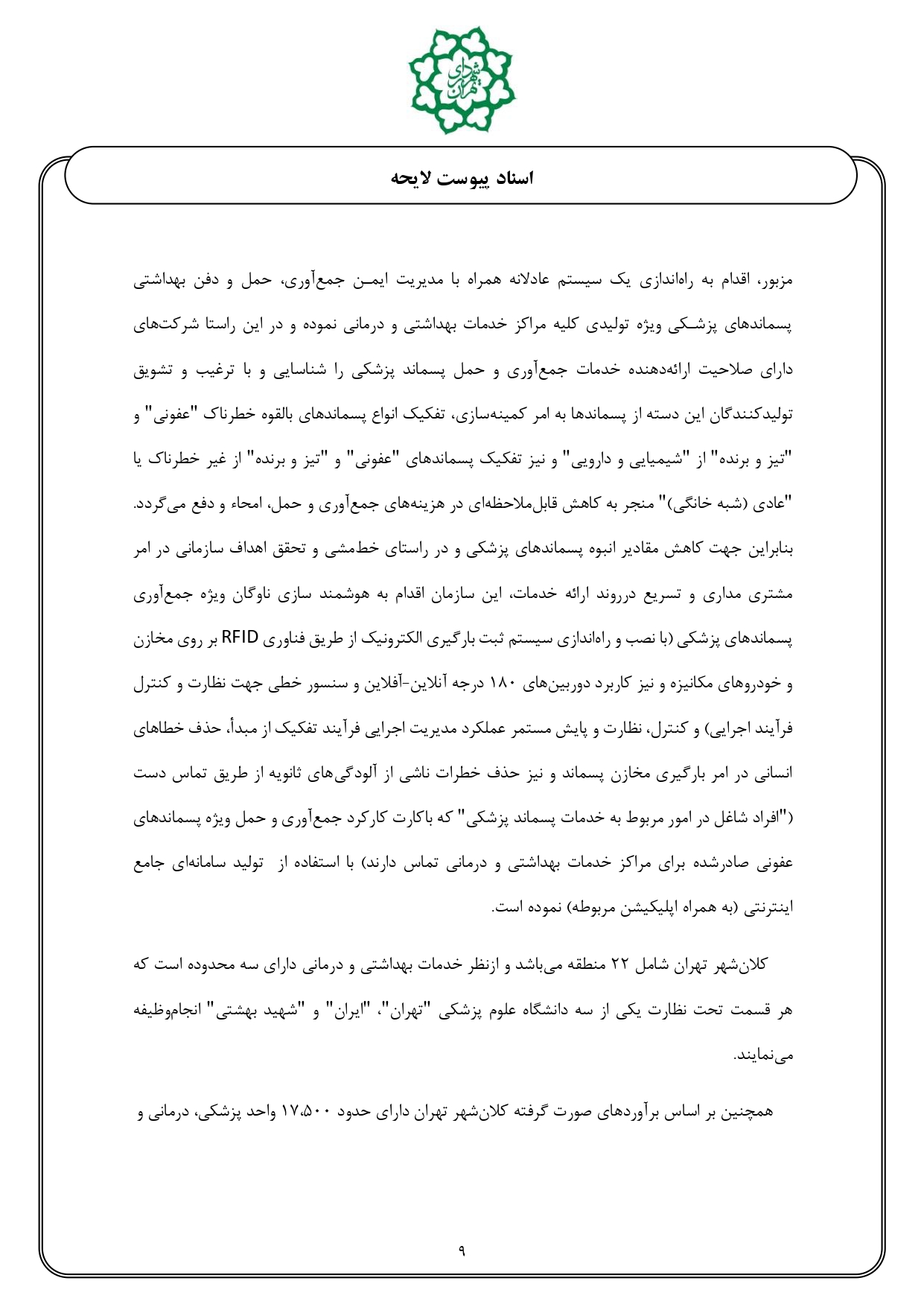 شهرداری تهران

اسناد پیوست لایحه

مزبور، اقدام به راه‌اندازی یک سیستم عادلانه همراه با مدیریت ایمـن جمع‌آوری، حمل و دفن بهداشتی پسماندهای پزشـکی ویژه تولیدی کلیه مراکز خدمات بهداشتی و درمانی نموده و در این راستا شرکت‌های دارای صلاحیت ارائه‌دهنده خدمات جمع‌آوری و حمل پسماند پزشکی را شناسایی و با ترغیب و تشویق تولیدکنندگان این دسته از پسماندها به امر کمینه‌سازی، تفکیک انواع پسماندهای بالقوه خطرناک "عفونی" و "تیز و برنده" از "شیمیایی و دارویی" و نیز تفکیک پسماندهای "عفونی" و "تیز و برنده" از غیر خطرناک یا "عادی (شبه خانگی)" منجر به کاهش قابل‌ملاحظه‌ای در هزینه‌های جمع‌آوری و حمل، امحاء و دفع می‌گردد. بنابراین جهت کاهش مقادیر انبوه پسماندهای پزشکی و در راستای خط‌مشی و تحقق اهداف سازمانی در امر مشتری مداری و تسریع درروند ارائه خدمات، این سازمان اقدام به هوشمند سازی ناوگان ویژه جمع‌آوری پسماندهای پزشکی (با نصب و راه‌اندازی سیستم ثبت بارگیری الکترونیک از طریق فناوری RFID بر روی مخازن و خودروهای مکانیزه و نیز کاربرد دوربین‌های ۱۸۰ درجه آنلاین-آفلاین و سنسور خطی جهت نظارت و کنترل فرآیند اجرایی) و کنترل، نظارت و پایش مستمر عملکرد مدیریت اجرایی فرآیند تفکیک از مبدأ، حذف خطاهای انسانی در امر بارگیری مخازن پسماند و نیز حذف خطرات ناشی از آلودگی‌های ثانویه از طریق تماس دست ("افراد شاغل در امور مربوط به خدمات پسماند پزشکی" که باکارت کارکرد جمع‌آوری و حمل ویژه پسماندهای عفونی صادرشده برای مراکز خدمات بهداشتی و درمانی تماس دارند) با استفاده از تولید سامانه‌ای جامع اینترنتی (به همراه اپلیکیشن مربوطه) نموده است.

کلان‌شهر تهران شامل ۲۲ منطقه می‌باشد و ازنظر خدمات بهداشتی و درمانی دارای سه محدوده است که هر قسمت تحت نظارت یکی از سه دانشگاه علوم پزشکی "تهران"، "ایران" و "شهید بهشتی" انجام‌وظیفه می‌نمایند.

همچنین بر اساس برآوردهای صورت گرفته کلان‌شهر تهران دارای حدود ۱۷،۵۰۰ واحد پزشکی، درمانی و

۹